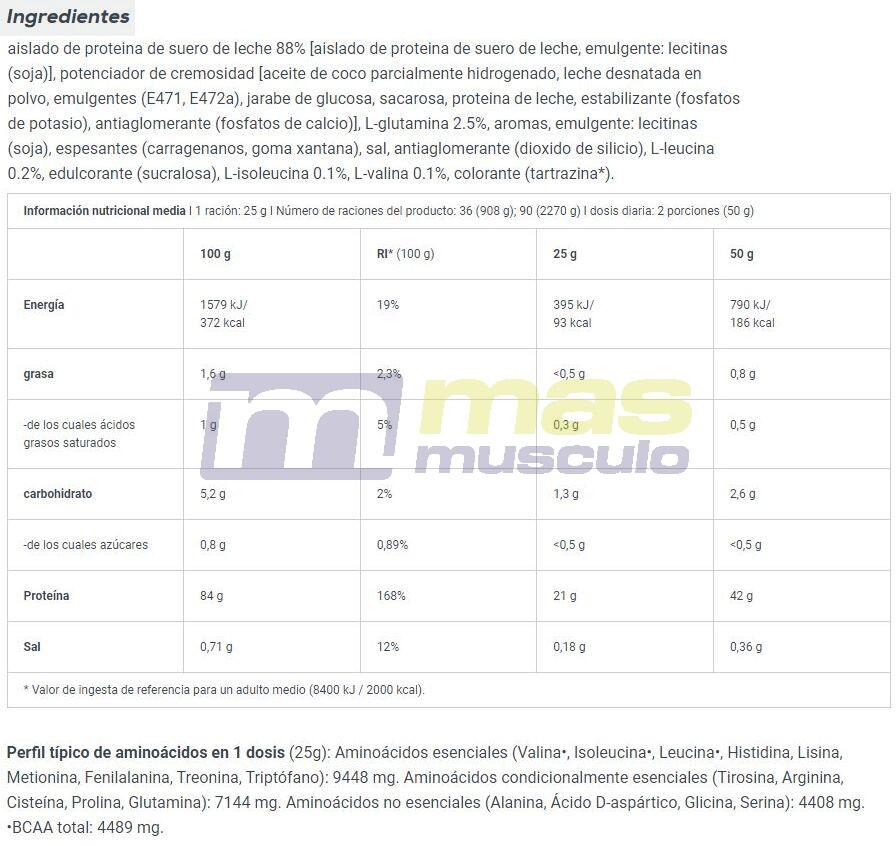 Ingredientes

aislado de proteina de suero de leche 88% [aislado de proteina de suero de leche, emulgente: lecitinas (soja)], potenciador de cremosidad [aceite de coco parcialmente hidrogenado, leche desnatada en polvo, emulgentes (E471, E472a), jarabe de glucosa, sacarosa, proteina de leche, estabilizante (fosfatos de potasio), antiaglomerante (fosfatos de calcio)], L-glutamina 2.5%, aromas, emulgente: lecitinas (soja), espesantes (carragenanos, goma xantana), sal, antiaglomerante (dioxido de silicio), L-leucina 0.2%, edulcorante (sucralosa), L-isoleucina 0.1%, L-valina 0.1%, colorante (tartrazina*).

Información nutricional media I 1 ración: 25 g I Número de raciones del producto: 36 (908 g); 90 (2270 g) I dosis diaria: 2 porciones (50 g)

| | 100 g | RI* (100 g) | 25 g | 50 g |
|---|---|---|---|---|
| Energía | 1579 kJ/ 372 kcal | 19% | 395 kJ/ 93 kcal | 790 kJ/ 186 kcal |
| grasa | 1,6 g | 2,3% | <0,5 g | 0,8 g |
| -de los cuales ácidos grasos saturados | 1 g | 5% | 0,3 g | 0,5 g |
| carbohidrato | 5,2 g | 2% | 1,3 g | 2,6 g |
| -de los cuales azúcares | 0,8 g | 0,89% | <0,5 g | <0,5 g |
| Proteína | 84 g | 168% | 21 g | 42 g |
| Sal | 0,71 g | 12% | 0,18 g | 0,36 g |

* Valor de ingesta de referencia para un adulto medio (8400 kJ / 2000 kcal).

mas musculo

Perfil típico de aminoácidos en 1 dosis (25g): Aminoácidos esenciales (Valina•, Isoleucina•, Leucina•, Histidina, Lisina, Metionina, Fenilalanina, Treonina, Triptófano): 9448 mg. Aminoácidos condicionalmente esenciales (Tirosina, Arginina, Cisteína, Prolina, Glutamina): 7144 mg. Aminoácidos no esenciales (Alanina, Ácido D-aspártico, Glicina, Serina): 4408 mg. •BCAA total: 4489 mg.